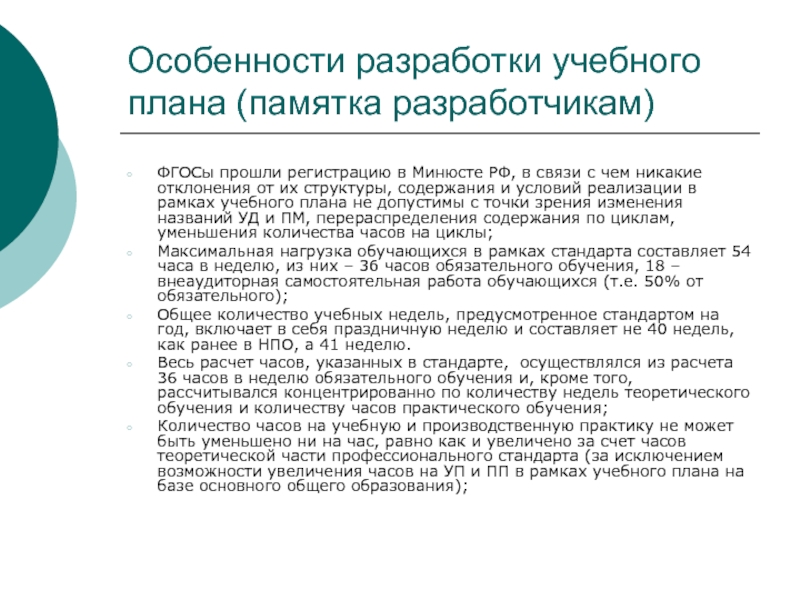 Особенности разработки учебного плана (памятка разработчикам)

ФГОСы прошли регистрацию в Минюсте РФ, в связи с чем никакие отклонения от их структуры, содержания и условий реализации в рамках учебного плана не допустимы с точки зрения изменения названий УД и ПМ, перераспределения содержания по циклам, уменьшения количества часов на циклы;

Максимальная нагрузка обучающихся в рамках стандарта составляет 54 часа в неделю, из них – 36 часов обязательного обучения, 18 – внеаудиторная самостоятельная работа обучающихся (т.е. 50% от обязательного);

Общее количество учебных недель, предусмотренное стандартом на год, включает в себя праздничную неделю и составляет не 40 недель, как ранее в НПО, а 41 неделю.

Весь расчет часов, указанных в стандарте, осуществлялся из расчета 36 часов в неделю обязательного обучения и, кроме того, рассчитывался концентрированно по количеству недель теоретического обучения и количеству часов практического обучения;

Количество часов на учебную и производственную практику не может быть уменьшено ни на час, равно как и увеличено за счет часов теоретической части профессионального стандарта (за исключением возможности увеличения часов на УП и ПП в рамках учебного плана на базе основного общего образования);